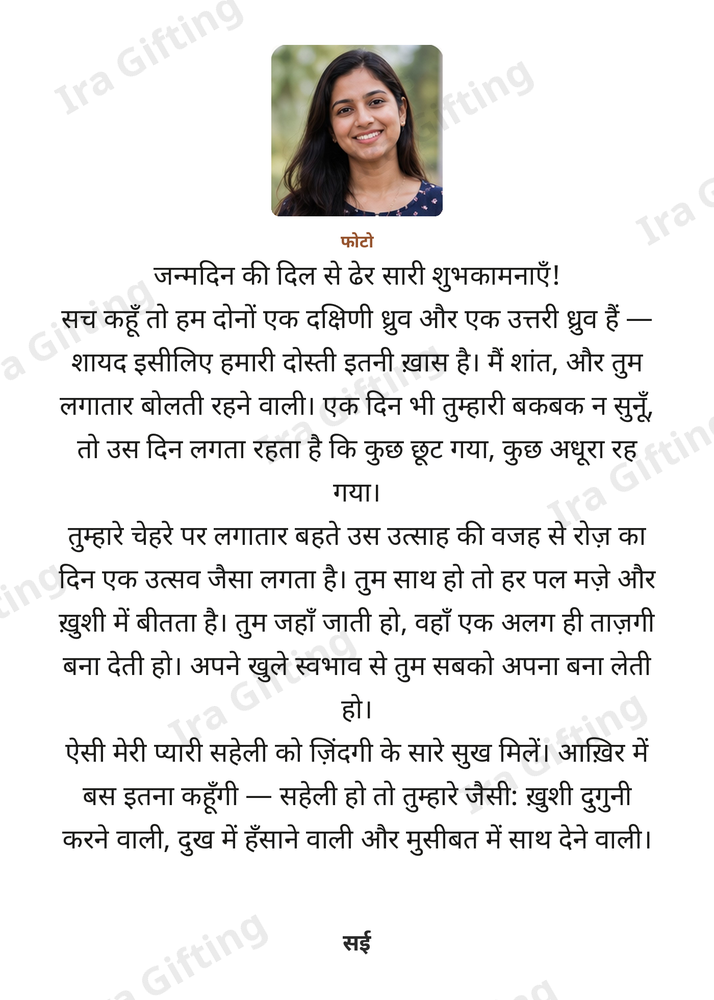 फोटो

जन्मदिन की दिल से ढेर सारी शुभकामनाएँ!

सच कहूँ तो हम दोनों एक दक्षिणी ध्रुव और एक उत्तरी ध्रुव हैं — शायद इसीलिए हमारी दोस्ती इतनी ख़ास है। मैं शांत, और तुम लगातार बोलती रहने वाली। एक दिन भी तुम्हारी बकबक न सुनूँ, तो उस दिन लगता रहता है कि कुछ छूट गया, कुछ अधूरा रह गया।

तुम्हारे चेहरे पर लगातार बहते उस उत्साह की वजह से रोज़ का दिन एक उत्सव जैसा लगता है। तुम साथ हो तो हर पल मज़े और ख़ुशी में बीतता है। तुम जहाँ जाती हो, वहाँ एक अलग ही ताज़गी बना देती हो। अपने खुले स्वभाव से तुम सबको अपना बना लेती हो।

ऐसी मेरी प्यारी सहेली को ज़िंदगी के सारे सुख मिलें। आख़िर में बस इतना कहूँगी — सहेली हो तो तुम्हारे जैसी: ख़ुशी दुगुनी करने वाली, दुख में हँसाने वाली और मुसीबत में साथ देने वाली।

सई

Ira Gifting